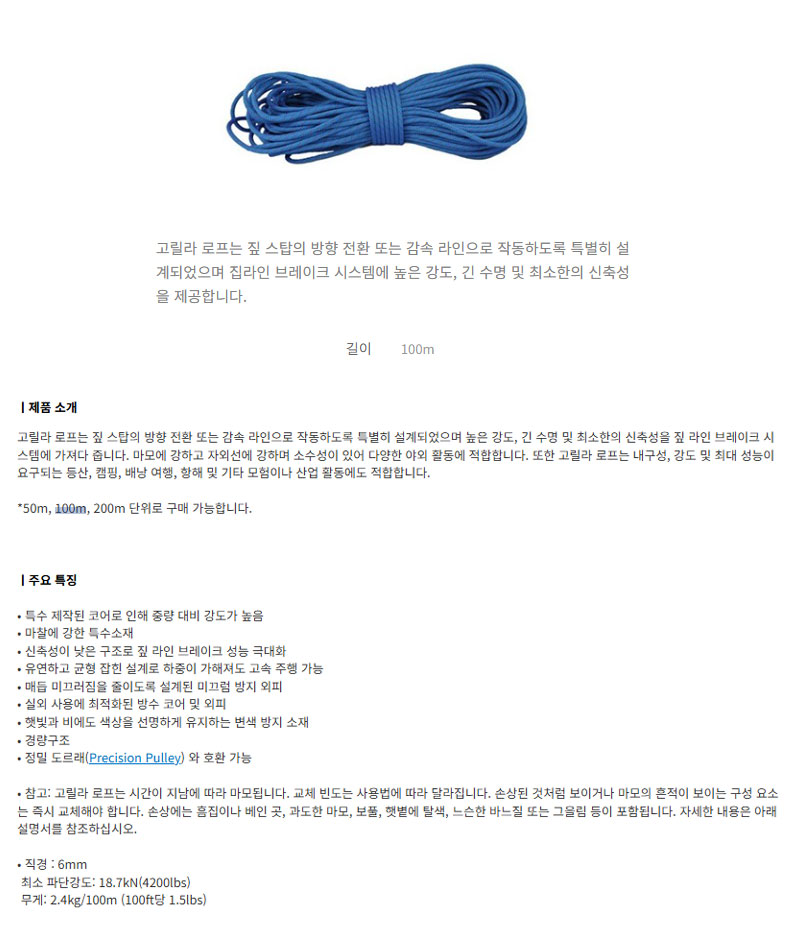 고릴라 로프는 짚 스탑의 방향 전환 또는 감속 라인으로 작동하도록 특별히 설계되었으며 집라인 브레이크 시스템에 높은 강도, 긴 수명 및 최소한의 신축성을 제공합니다.

길이 100m

| 제품 소개

고릴라 로프는 짚 스탑의 방향 전환 또는 감속 라인으로 작동하도록 특별히 설계되었으며 높은 강도, 긴 수명 및 최소한의 신축성을 짚 라인 브레이크 시스템에 가져다 줍니다. 마모에 강하고 자외선에 강하며 소수성이 있어 다양한 야외 활동에 적합합니다. 또한 고릴라 로프는 내구성, 강도 및 최대 성능이 요구되는 등산, 캠핑, 배낭 여행, 항해 및 기타 모험이나 산업 활동에도 적합합니다.

*50m, 100m, 200m 단위로 구매 가능합니다.

| 주요 특징

• 특수 제작된 코어로 인해 중량 대비 강도가 높음
• 마찰에 강한 특수소재
• 신축성이 낮은 구조로 짚 라인 브레이크 성능 극대화
• 유연하고 균형 잡힌 설계로 하중이 가해져도 고속 주행 가능
• 매듭 미끄러짐을 줄이도록 설계된 미끄럼 방지 외피
• 실외 사용에 최적화된 방수 코어 및 외피
• 햇빛과 비에도 색상을 선명하게 유지하는 변색 방지 소재
• 경량구조
• 정밀 도르래(Precision Pulley) 와 호환 가능

• 참고: 고릴라 로프는 시간이 지남에 따라 마모됩니다. 교체 빈도는 사용법에 따라 달라집니다. 손상된 것처럼 보이거나 마모의 흔적이 보이는 구성 요소는 즉시 교체해야 합니다. 손상에는 흠집이나 베인 곳, 과도한 마모, 보풀, 햇볕에 탈색, 느슨한 바느질 또는 그을림 등이 포함됩니다. 자세한 내용은 아래 설명서를 참조하십시오.

• 직경 : 6mm
최소 파단강도: 18.7kN(4200lbs)
무게: 2.4kg/100m (100ft당 1.5lbs)